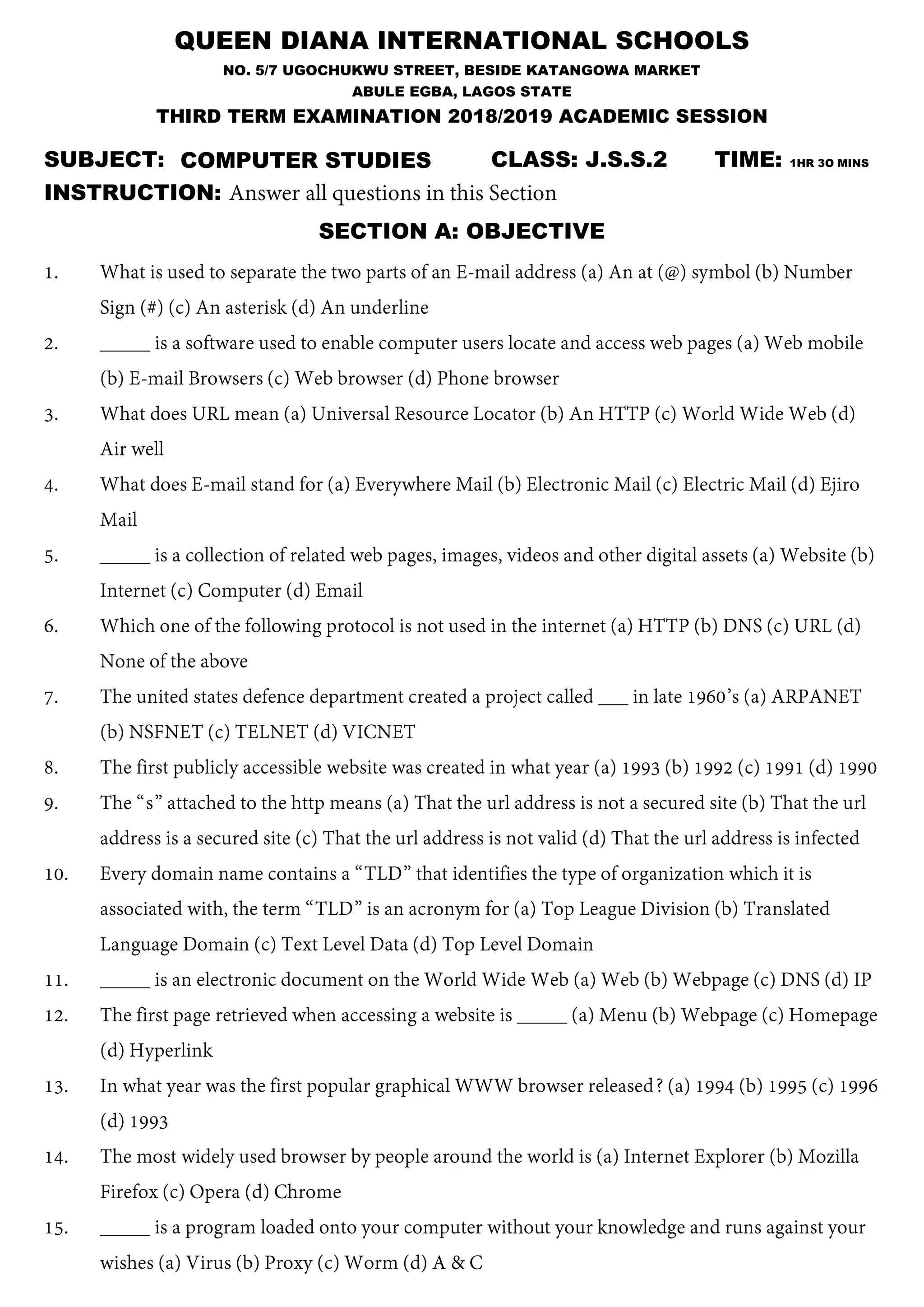 QUEEN DIANA INTERNATIONAL SCHOOLS
NO. 5/7 UGOCHUKWU STREET, BESIDE KATANGOWA MARKET
ABULE EGBA, LAGOS STATE
THIRD TERM EXAMINATION 2018/2019 ACADEMIC SESSION

SUBJECT: COMPUTER STUDIES CLASS: J.S.S.2 TIME: 1HR 30 MINS
INSTRUCTION: Answer all questions in this Section

SECTION A: OBJECTIVE

1. What is used to separate the two parts of an E-mail address (a) An at (@) symbol (b) Number Sign (#) (c) An asterisk (d) An underline
2. _____ is a software used to enable computer users locate and access web pages (a) Web mobile (b) E-mail Browsers (c) Web browser (d) Phone browser
3. What does URL mean (a) Universal Resource Locator (b) An HTTP (c) World Wide Web (d) Air well
4. What does E-mail stand for (a) Everywhere Mail (b) Electronic Mail (c) Electric Mail (d) Ejiro Mail
5. _____ is a collection of related web pages, images, videos and other digital assets (a) Website (b) Internet (c) Computer (d) Email
6. Which one of the following protocol is not used in the internet (a) HTTP (b) DNS (c) URL (d) None of the above
7. The united states defence department created a project called ___ in late 1960's (a) ARPANET (b) NSFNET (c) TELNET (d) VICNET
8. The first publicly accessible website was created in what year (a) 1993 (b) 1992 (c) 1991 (d) 1990
9. The "s" attached to the http means (a) That the url address is not a secured site (b) That the url address is a secured site (c) That the url address is not valid (d) That the url address is infected
10. Every domain name contains a "TLD" that identifies the type of organization which it is associated with, the term "TLD" is an acronym for (a) Top League Division (b) Translated Language Domain (c) Text Level Data (d) Top Level Domain
11. _____ is an electronic document on the World Wide Web (a) Web (b) Webpage (c) DNS (d) IP
12. The first page retrieved when accessing a website is _____ (a) Menu (b) Webpage (c) Homepage (d) Hyperlink
13. In what year was the first popular graphical WWW browser released? (a) 1994 (b) 1995 (c) 1996 (d) 1993
14. The most widely used browser by people around the world is (a) Internet Explorer (b) Mozilla Firefox (c) Opera (d) Chrome
15. _____ is a program loaded onto your computer without your knowledge and runs against your wishes (a) Virus (b) Proxy (c) Worm (d) A & C